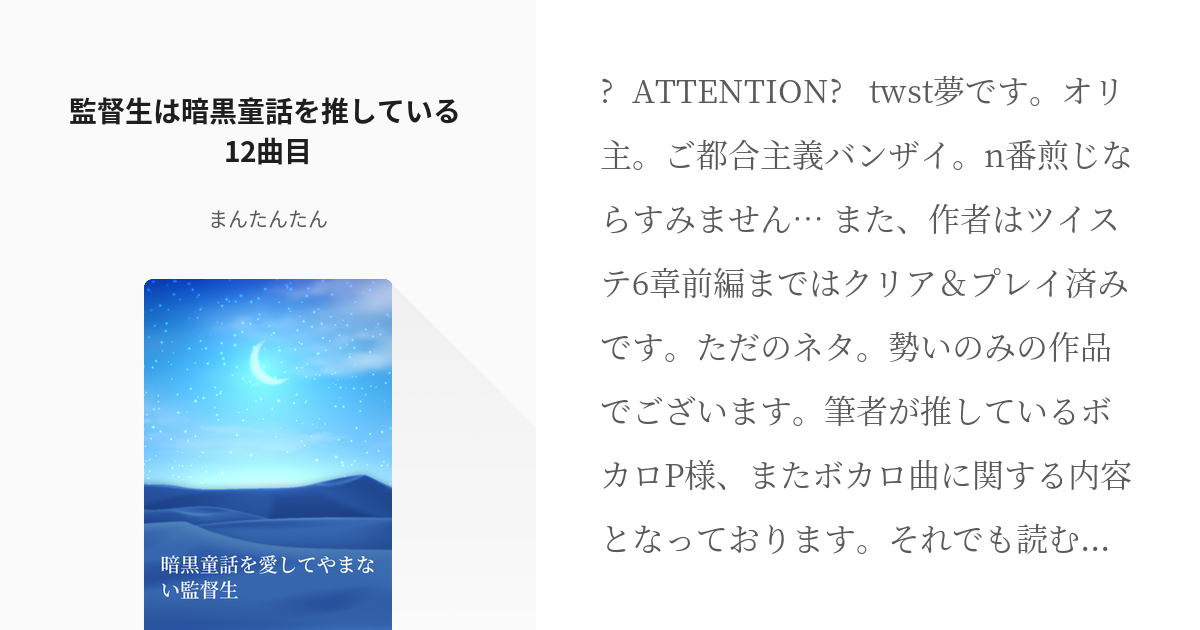 監督生は暗黒童話を推している 12曲目

まんたんたん

暗黒童話を愛してやまない監督生

? ATTENTION? twst夢です。オリ主。ご都合主義バンザイ。n番煎じならすみません… また、作者はツイステ6章前編まではクリア＆プレイ済みです。ただのネタ。勢いのみの作品でございます。筆者が推しているボカロP様、またボカロ曲に関する内容となっております。それでも読む…